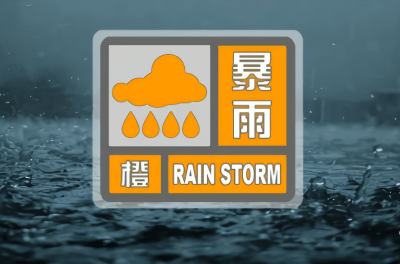 暴雨
橙
RAIN STORM